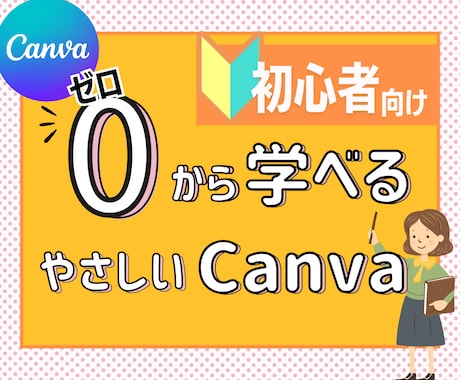 Canva

初心者向け

ゼロ
0から学べる

やさしいCanva